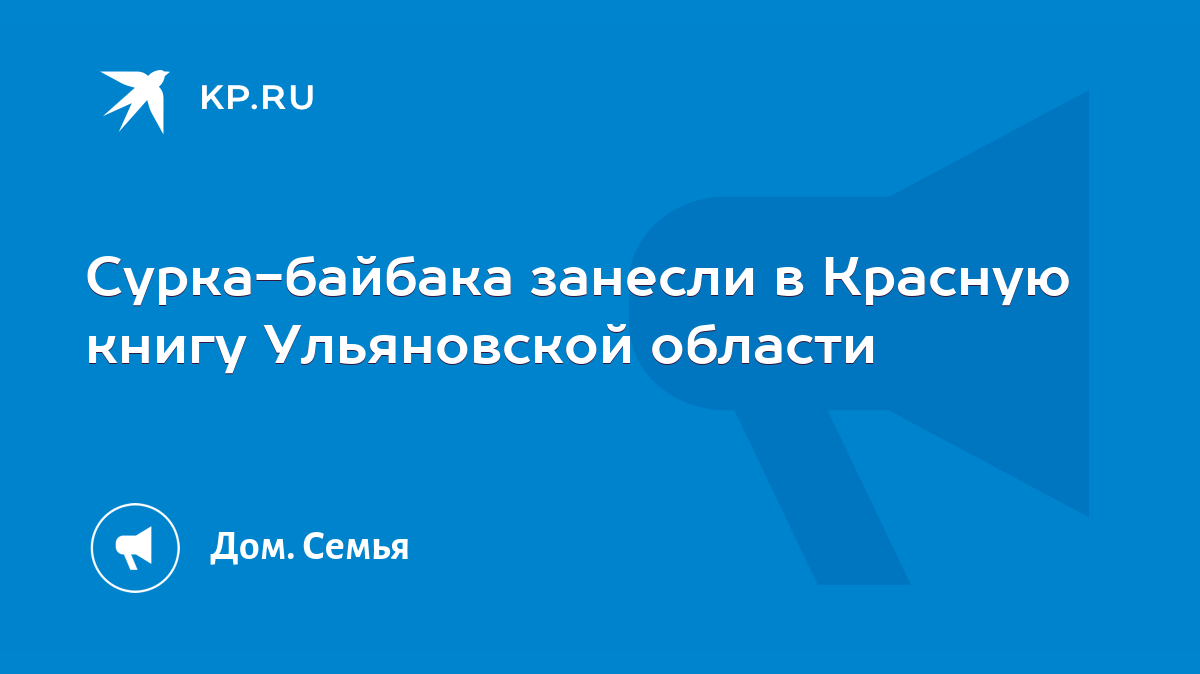 KP.RU

Сурка-байбака занесли в Красную книгу Ульяновской области

Дом. Семья